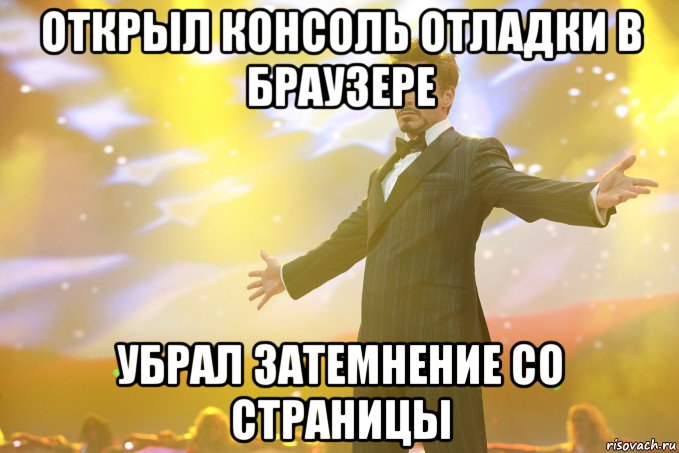 ОТКРЫЛ КОНСОЛЬ ОТЛАДКИ В БРАУЗЕРЕ

УБРАЛ ЗАТЕМНЕНИЕ СО СТРАНИЦЫ

risovach.ru